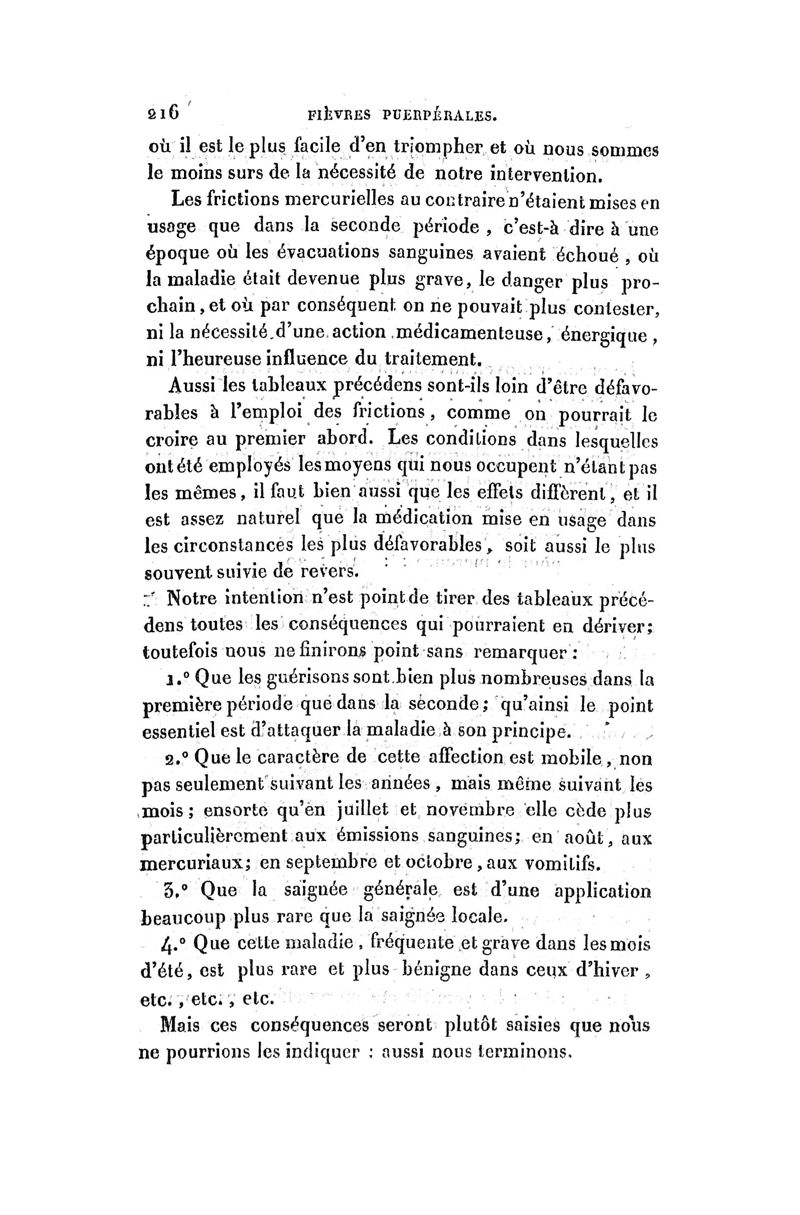 216 FIÈVRES PUERPÉRALES.

où il est le plus facile d'en triompher et où nous sommes le moins surs de la nécessité de notre intervention.

Les frictions mercurielles au contraire n'étaient mises en usage que dans la seconde période, c'est-à dire à une époque où les évacuations sanguines avaient échoué, où la maladie était devenue plus grave, le danger plus prochain, et où par conséquent on ne pouvait plus contester, ni la nécessité d'une action médicamenteuse, énergique, ni l'heureuse influence du traitement.

Aussi les tableaux précédens sont-ils loin d'être défavorables à l'emploi des frictions, comme on pourrait le croire au premier abord. Les conditions dans lesquelles ont été employés les moyens qui nous occupent n'étant pas les mêmes, il faut bien aussi que les effets diffèrent, et il est assez naturel que la médication mise en usage dans les circonstances les plus défavorables, soit aussi le plus souvent suivie de revers.

Notre intention n'est point de tirer des tableaux précédens toutes les conséquences qui pourraient en dériver; toutefois nous ne finirons point sans remarquer :

1.° Que les guérisons sont bien plus nombreuses dans la première période que dans la seconde; qu'ainsi le point essentiel est d'attaquer la maladie à son principe.

2.° Que le caractère de cette affection est mobile, non pas seulement suivant les années, mais même suivant les mois; ensorte qu'en juillet et novembre elle cède plus particulièrement aux émissions sanguines; en août, aux mercuriaux; en septembre et octobre, aux vomitifs.

3.° Que la saignée générale est d'une application beaucoup plus rare que la saignée locale.

4.° Que cette maladie, fréquente et grave dans les mois d'été, est plus rare et plus bénigne dans ceux d'hiver, etc., etc., etc.

Mais ces conséquences seront plutôt saisies que nous ne pourrions les indiquer : aussi nous terminons.